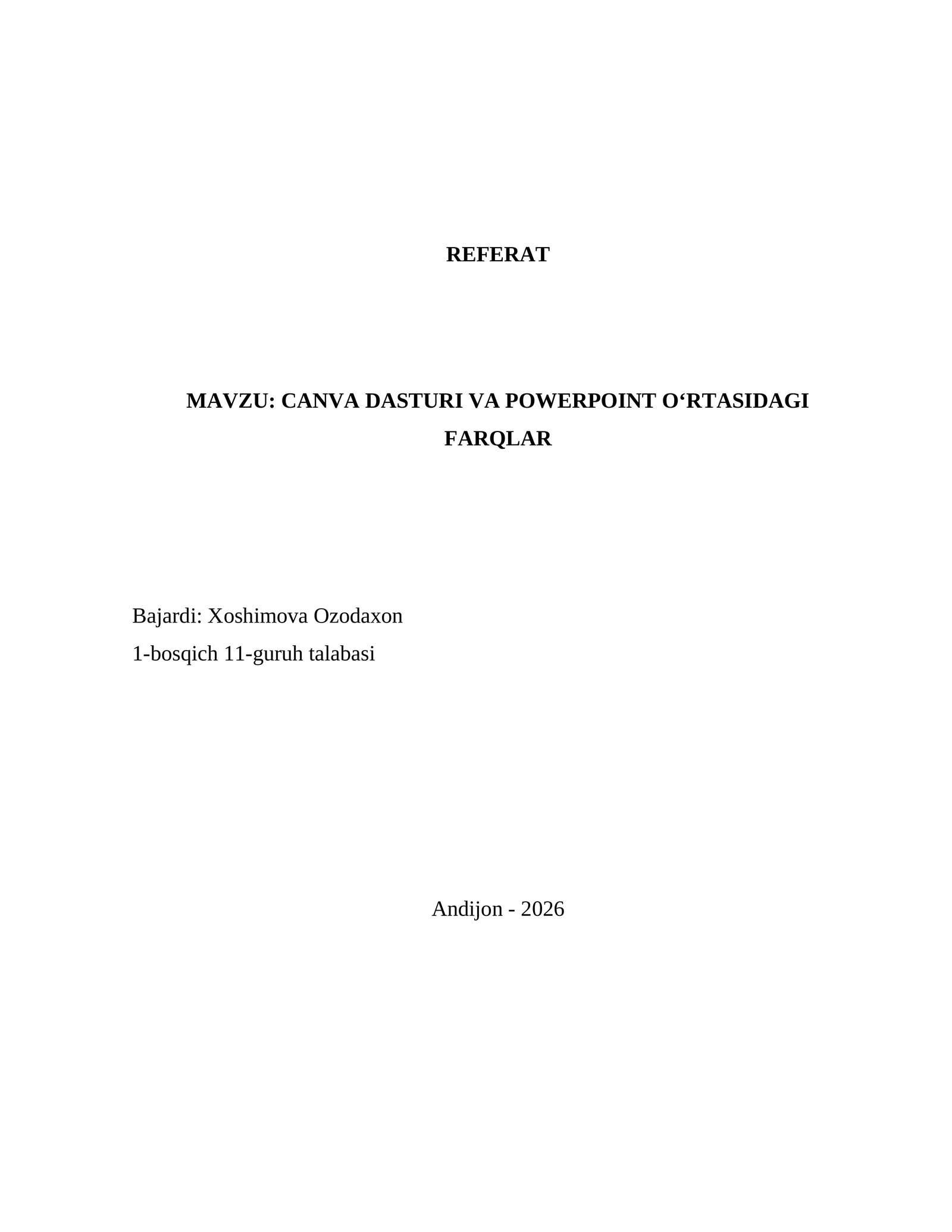 REFERAT

MAVZU: CANVA DASTURI VA POWERPOINT O‘RTASIDAGI FARQLAR

Bajardi: Xoshimova Ozodaxon
1-bosqich 11-guruh talabasi

Andijon - 2026